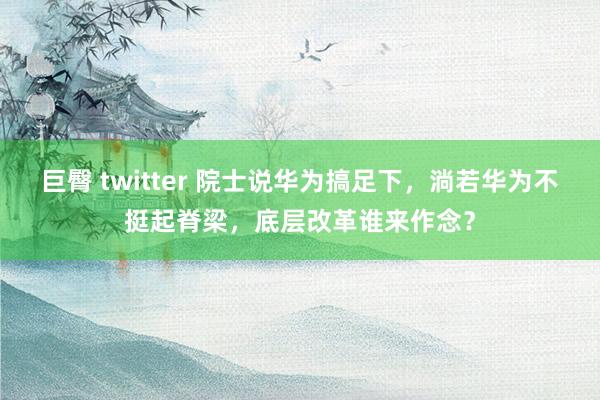 巨臀 twitter 院士说华为搞足下，淌若华为不挺起脊梁，底层改革谁来作念？